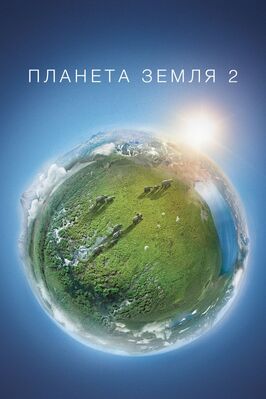 ПЛАНЕТА ЗЕМЛЯ 2